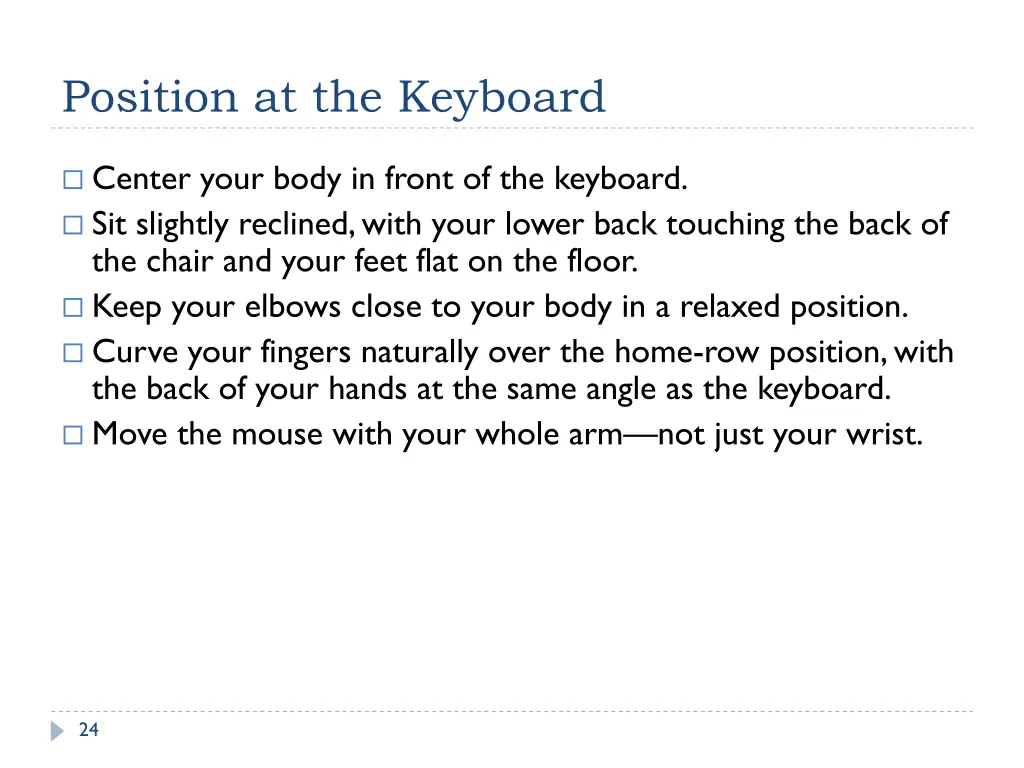 Position at the Keyboard

□ Center your body in front of the keyboard.
□ Sit slightly reclined, with your lower back touching the back of the chair and your feet flat on the floor.
□ Keep your elbows close to your body in a relaxed position.
□ Curve your fingers naturally over the home-row position, with the back of your hands at the same angle as the keyboard.
□ Move the mouse with your whole arm—not just your wrist.

24